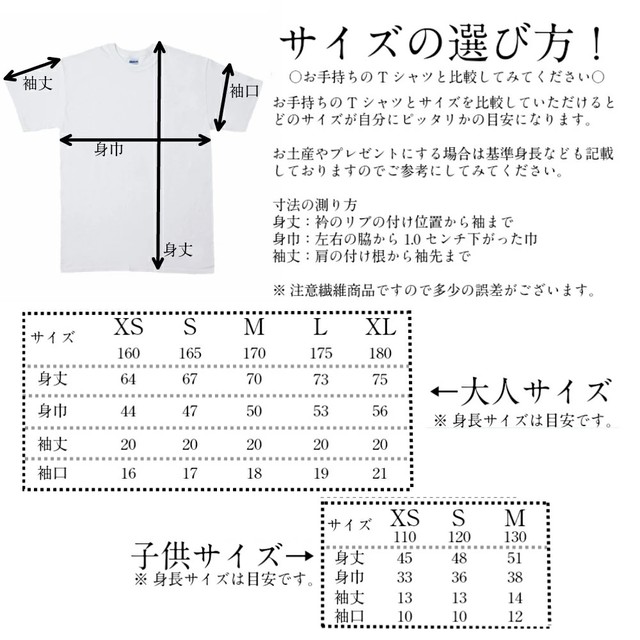 袖丈
袖口
身巾
身丈

サイズの選び方！

○お手持ちのＴシャツと比較してみてください○

お手持ちのＴシャツとサイズを比較していただけるとどのサイズが自分にピッタリかの目安になります。

お土産やプレゼントにする場合は基準身長なども記載しておりますのでご参考にしてみてください。

寸法の測り方
身丈：衿のリブの付け位置から袖まで
身巾：左右の脇から 1.0 センチ下がった巾
袖丈：肩の付け根から袖先まで

※ 注意繊維商品ですので多少の誤差がございます。

| サイズ | XS 160 | S 165 | M 170 | L 175 | XL 180 |
|---|---|---|---|---|---|
| 身丈 | 64 | 67 | 70 | 73 | 75 |
| 身巾 | 44 | 47 | 50 | 53 | 56 |
| 袖丈 | 20 | 20 | 20 | 20 | 20 |
| 袖口 | 16 | 17 | 18 | 19 | 21 |

←大人サイズ
※ 身長サイズは目安です。

子供サイズ→
※ 身長サイズは目安です。

| サイズ | XS 110 | S 120 | M 130 |
|---|---|---|---|
| 身丈 | 45 | 48 | 51 |
| 身巾 | 33 | 36 | 38 |
| 袖丈 | 13 | 13 | 14 |
| 袖口 | 10 | 10 | 12 |